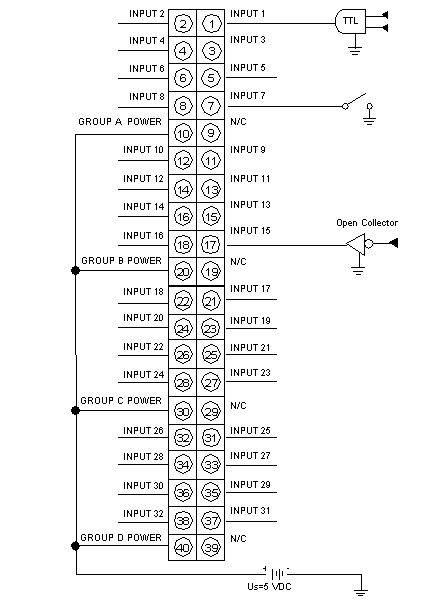 INPUT 2 ② ① INPUT 1
TTL
INPUT 4 ④ ③ INPUT 3
INPUT 6 ⑥ ⑤ INPUT 5
INPUT 8 ⑧ ⑦ INPUT 7
GROUP A POWER ⑩ ⑨ N/C
INPUT 10 ⑫ ⑪ INPUT 9
INPUT 12 ⑭ ⑬ INPUT 11
INPUT 14 ⑯ ⑮ INPUT 13
Open Collector
INPUT 16 ⑱ ⑰ INPUT 15
GROUP B POWER ⑳ ⑲ N/C
INPUT 18 ㉒ ㉑ INPUT 17
INPUT 20 ㉔ ㉓ INPUT 19
INPUT 22 ㉖ ㉕ INPUT 21
INPUT 24 ㉘ ㉗ INPUT 23
GROUP C POWER ㉚ ㉙ N/C
INPUT 26 ㉜ ㉛ INPUT 25
INPUT 28 ㉞ ㉝ INPUT 27
INPUT 30 ㊱ ㉟ INPUT 29
INPUT 32 ㊳ ㊲ INPUT 31
GROUP D POWER ㊵ ㊴ N/C
Us=5 VDC